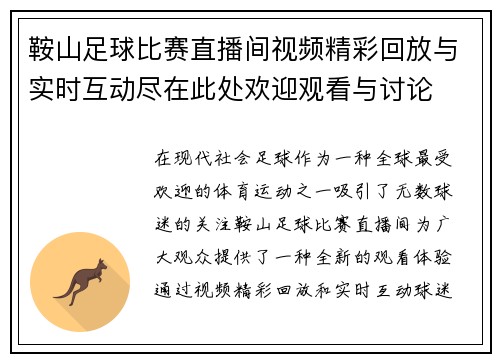 鞍山足球比赛直播间视频精彩回放与实时互动尽在此处欢迎观看与讨论

在现代社会足球作为一种全球最受欢迎的体育运动之一吸引了无数球迷的关注鞍山足球比赛直播间为广大观众提供了一种全新的观看体验通过视频精彩回放和实时互动球迷